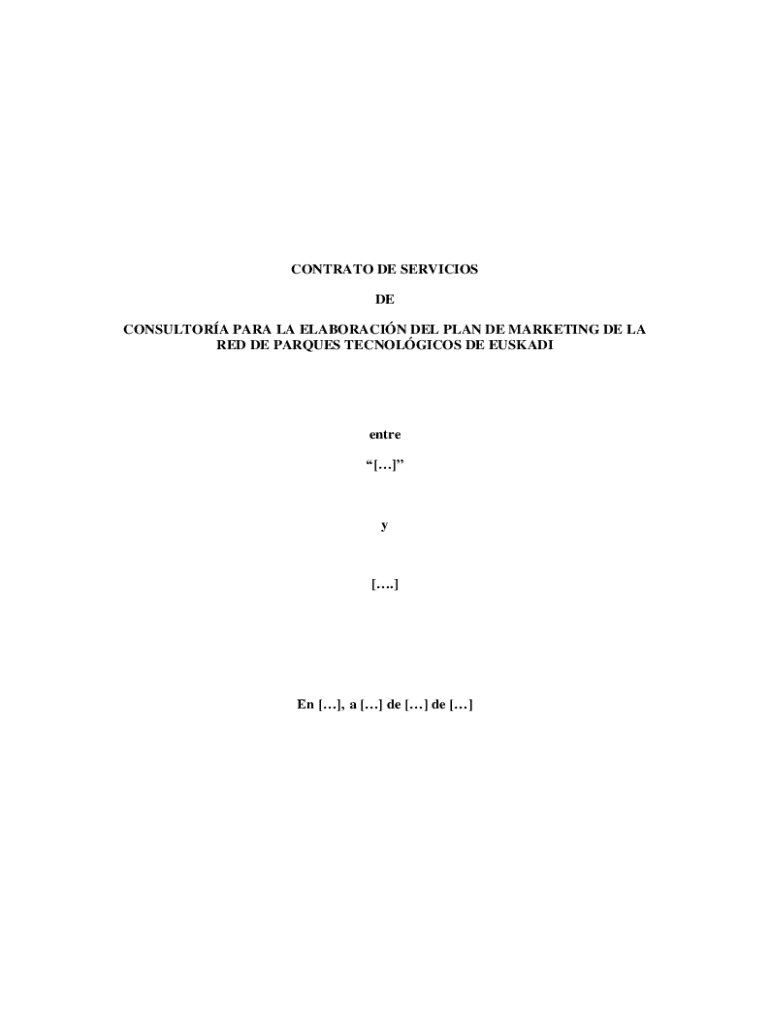 CONTRATO DE SERVICIOS

DE

CONSULTORÍA PARA LA ELABORACIÓN DEL PLAN DE MARKETING DE LA RED DE PARQUES TECNOLÓGICOS DE EUSKADI

entre

"[…]"

y

[….]

En […], a […] de […] de […]